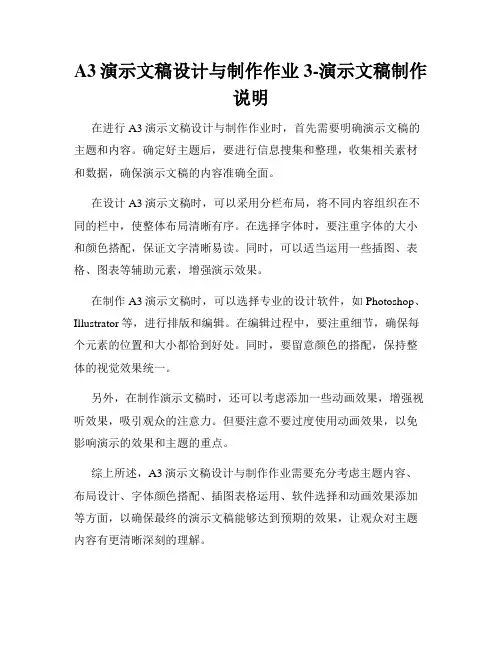 A3 演示文稿设计与制作作业 3-演示文稿制作说明

在进行 A3 演示文稿设计与制作作业时，首先需要明确演示文稿的主题和内容。确定好主题后，要进行信息搜集和整理，收集相关素材和数据，确保演示文稿的内容准确全面。

在设计 A3 演示文稿时，可以采用分栏布局，将不同内容组织在不同的栏中，使整体布局清晰有序。在选择字体时，要注重字体的大小和颜色搭配，保证文字清晰易读。同时，可以适当运用一些插图、表格、图表等辅助元素，增强演示效果。

在制作 A3 演示文稿时，可以选择专业的设计软件，如 Photoshop、Illustrator 等，进行排版和编辑。在编辑过程中，要注重细节，确保每个元素的位置和大小都恰到好处。同时，要留意颜色的搭配，保持整体的视觉效果统一。

另外，在制作演示文稿时，还可以考虑添加一些动画效果，增强视听效果，吸引观众的注意力。但要注意不要过度使用动画效果，以免影响演示的效果和主题的重点。

综上所述，A3 演示文稿设计与制作作业需要充分考虑主题内容、布局设计、字体颜色搭配、插图表格运用、软件选择和动画效果添加等方面，以确保最终的演示文稿能够达到预期的效果，让观众对主题内容有更清晰深刻的理解。